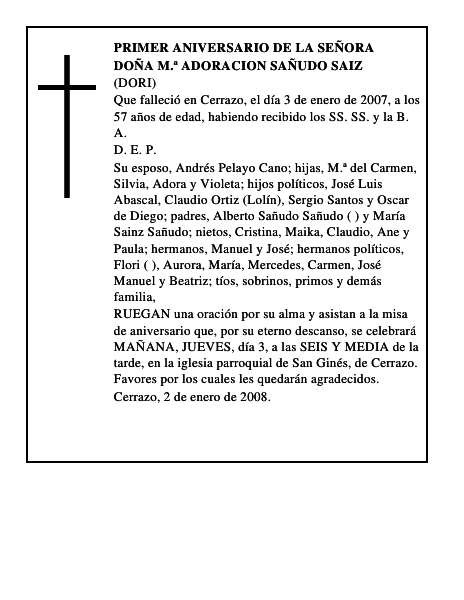 PRIMER ANIVERSARIO DE LA SEÑORA
DOÑA M.ª ADORACION SAÑUDO SAIZ
(DORI)

Que falleció en Cerrazo, el día 3 de enero de 2007, a los 57 años de edad, habiendo recibido los SS. SS. y la B. A.

D. E. P.

Su esposo, Andrés Pelayo Cano; hijas, M.ª del Carmen, Silvia, Adora y Violeta; hijos políticos, José Luis Abascal, Claudio Ortiz (Lolín), Sergio Santos y Oscar de Diego; padres, Alberto Sañudo Sañudo ( ) y María Sainz Sañudo; nietos, Cristina, Maika, Claudio, Ane y Paula; hermanos, Manuel y José; hermanos políticos, Flori ( ), Aurora, María, Mercedes, Carmen, José Manuel y Beatriz; tíos, sobrinos, primos y demás familia,

RUEGAN una oración por su alma y asistan a la misa de aniversario que, por su eterno descanso, se celebrará MAÑANA, JUEVES, día 3, a las SEIS Y MEDIA de la tarde, en la iglesia parroquial de San Ginés, de Cerrazo. Favores por los cuales les quedarán agradecidos.

Cerrazo, 2 de enero de 2008.